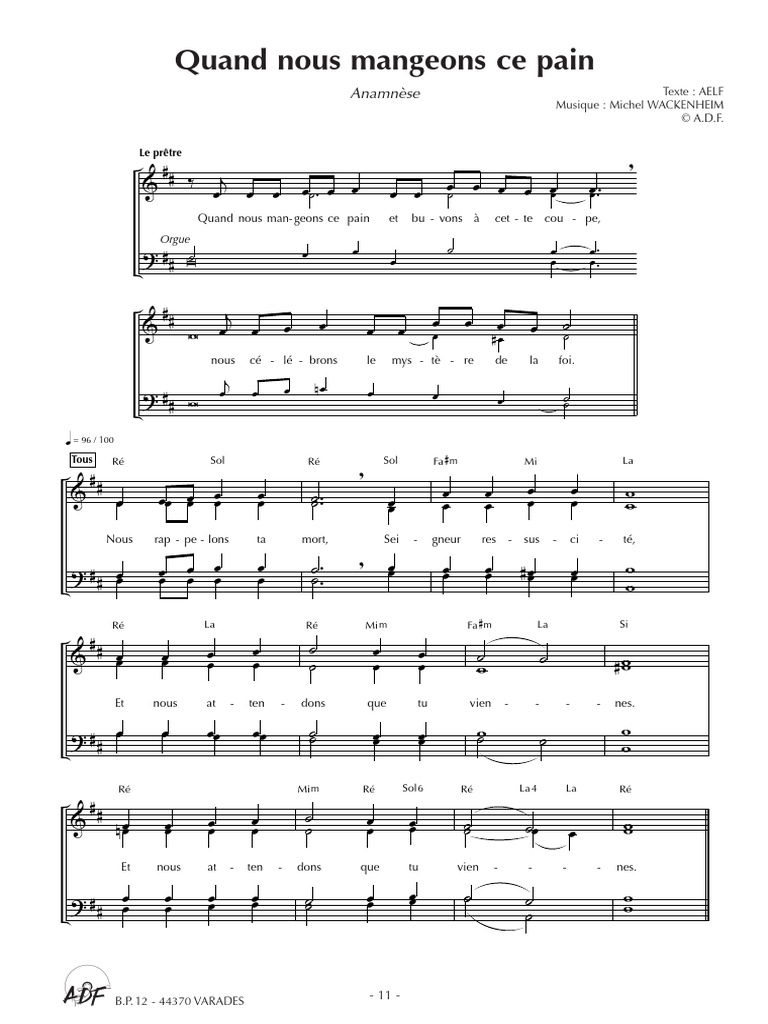 Quand nous mangeons ce pain

Anamnèse

Texte : AELF
Musique : Michel WACKENHEIM
© A.D.F.

Le prêtre

Quand nous man-geons ce pain et bu-vons à cet-te cou-pe,

Orgue

nous cé-lé-brons le mys-tè-re de la foi.

♩= 96 / 100

Tous

Ré Sol Ré Sol Fa♯m Mi La

Nous rap-pe-lons ta mort, Sei-gneur res-sus-ci-té,

Ré La Ré Mim Fa♯m La Si

Et nous at-ten-dons que tu vien-nes.

Ré Mim Ré Sol6 Ré La4 La Ré

Et nous at-ten-dons que tu vien-nes.

ADF B.P. 12 - 44370 VARADES

- 11 -